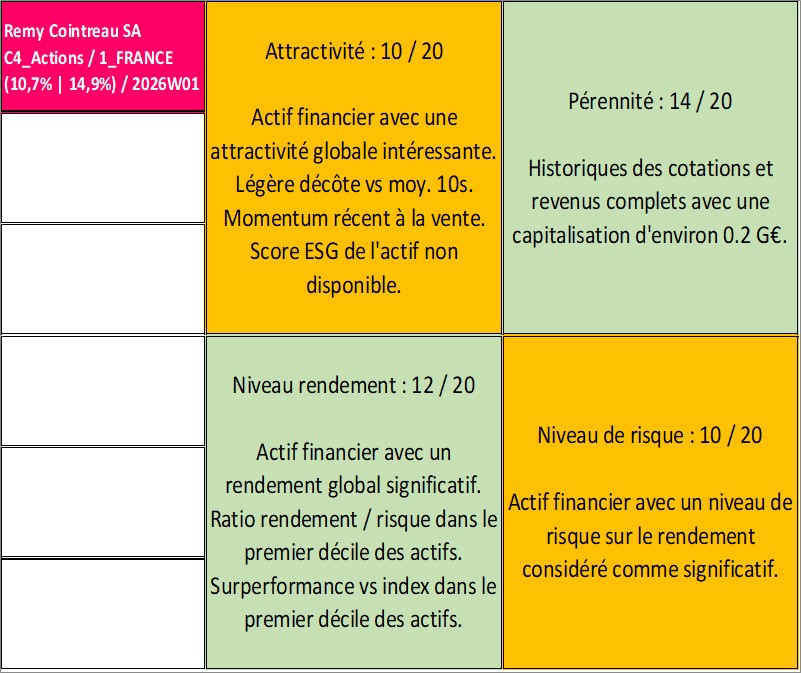 Remy Cointreau SA
C4_Actions / 1_FRANCE
(10,7% | 14,9%) / 2026W01

Attractivité : 10 / 20

Actif financier avec une attractivité globale intéressante. Légère décôte vs moy. 10s. Momentum récent à la vente. Score ESG de l'actif non disponible.

Pérennité : 14 / 20

Historiques des cotations et revenus complets avec une capitalisation d'environ 0.2 G€.

Niveau rendement : 12 / 20

Actif financier avec un rendement global significatif. Ratio rendement / risque dans le premier décile des actifs. Surperformance vs index dans le premier décile des actifs.

Niveau de risque : 10 / 20

Actif financier avec un niveau de risque sur le rendement considéré comme significatif.